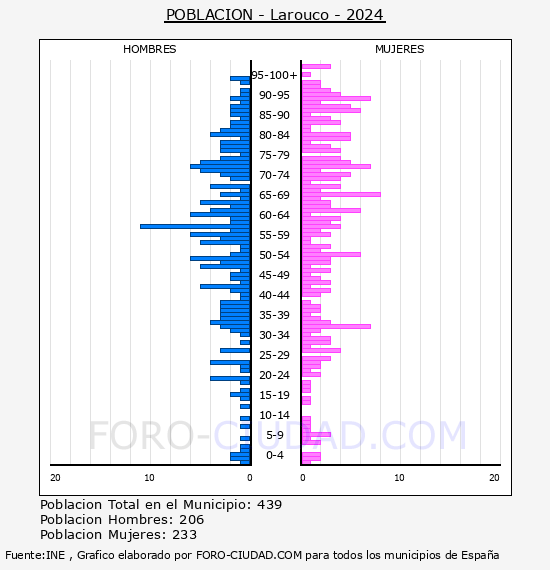 POBLACION - Larouco - 2024

HOMBRES

MUJERES

95-100+
90-95
85-90
80-84
75-79
70-74
65-69
60-64
55-59
50-54
45-49
40-44
35-39
30-34
25-29
20-24
15-19
10-14
5-9
0-4

20 10 0

0 10 20

FORO-CIUDAD.COM

Poblacion Total en el Municipio: 439
Poblacion Hombres: 206
Poblacion Mujeres: 233

Fuente:INE , Grafico elaborado por FORO-CIUDAD.COM para todos los municipios de España